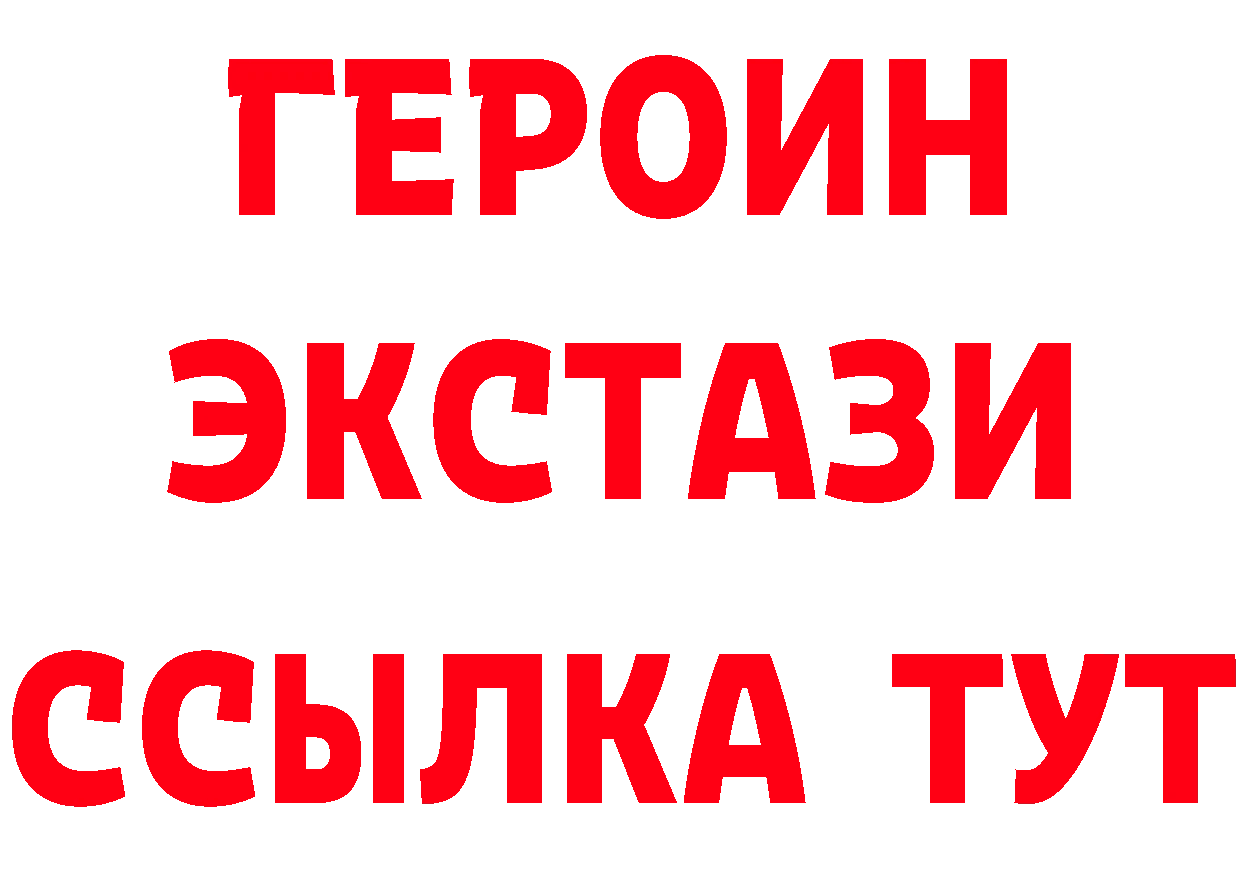 ГЕРОИН
ЭКСТАЗИ
ССЫЛКА ТУТ